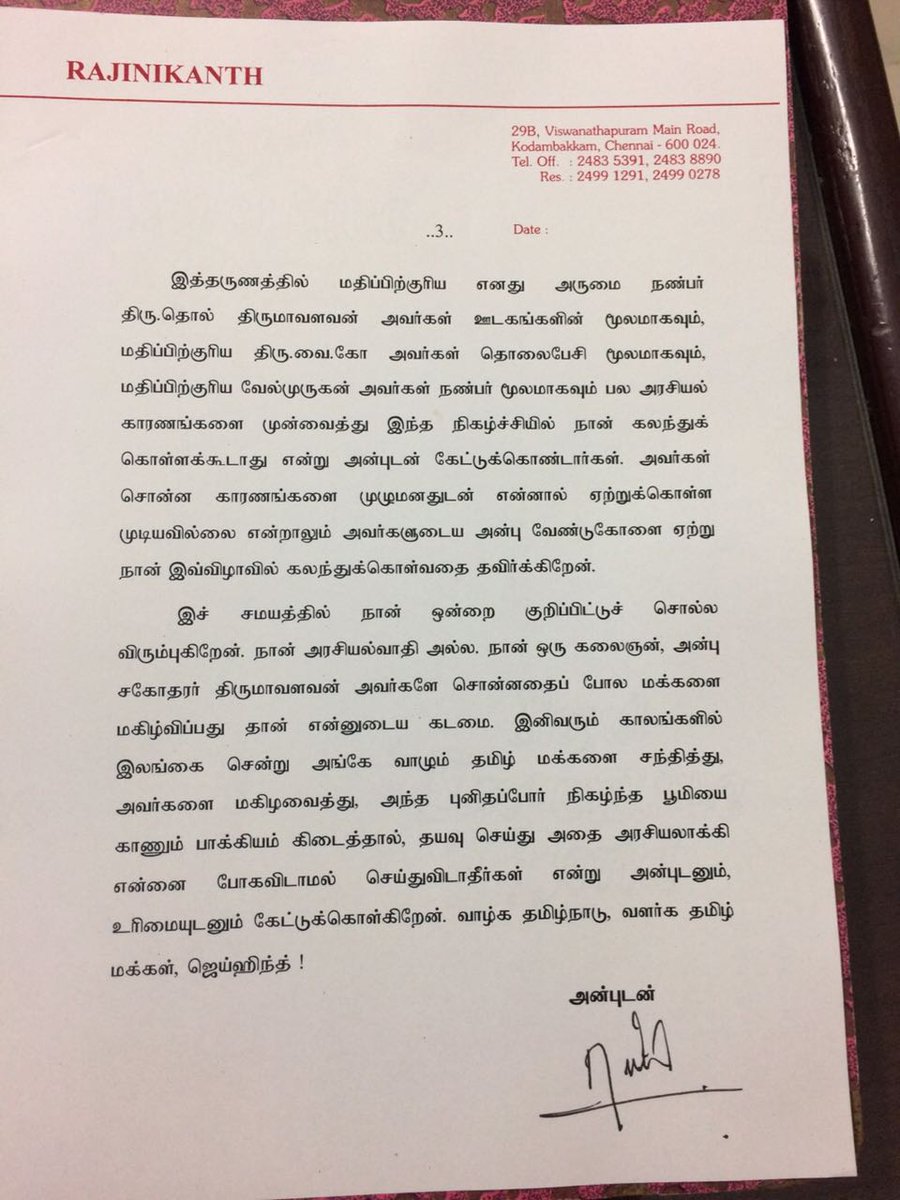 RAJINIKANTH

29B, Viswanathapuram Main Road,
Kodambakkam, Chennai - 600 024.
Tel. Off. : 2483 5391, 2483 8890
Res. : 2499 1291, 2499 0278

..3..

Date :

இத்தருணத்தில் மதிப்பிற்குரிய எனது அருமை நண்பர் திரு.தொல் திருமாவளவன் அவர்கள் ஊடகங்களின் மூலமாகவும், மதிப்பிற்குரிய திரு.வை.கோ அவர்கள் தொலைபேசி மூலமாகவும், மதிப்பிற்குரிய வேல்முருகன் அவர்கள் நண்பர் மூலமாகவும் பல அரசியல் காரணங்களை முன்வைத்து இந்த நிகழ்ச்சியில் நான் கலந்துக் கொள்ளக்கூடாது என்று அன்புடன் கேட்டுக்கொண்டார்கள். அவர்கள் சொன்ன காரணங்களை முழுமனதுடன் என்னால் ஏற்றுக்கொள்ள முடியவில்லை என்றாலும் அவர்களுடைய அன்பு வேண்டுகோளை ஏற்று நான் இவ்விழாவில் கலந்துக்கொள்வதை தவிர்க்கிறேன்.

இச் சமயத்தில் நான் ஒன்றை குறிப்பிட்டுச் சொல்ல விரும்புகிறேன். நான் அரசியல்வாதி அல்ல. நான் ஒரு கலைஞன், அன்பு சகோதரர் திருமாவளவன் அவர்களே சொன்னதைப் போல மக்களை மகிழ்விப்பது தான் என்னுடைய கடமை. இனிவரும் காலங்களில் இலங்கை சென்று அங்கே வாழும் தமிழ் மக்களை சந்தித்து, அவர்களை மகிழவைத்து, அந்த புனிதப்போர் நிகழ்ந்த பூமியை காணும் பாக்கியம் கிடைத்தால், தயவு செய்து அதை அரசியலாக்கி என்னை போகவிடாமல் செய்துவிடாதீர்கள் என்று அன்புடனும், உரிமையுடனும் கேட்டுக்கொள்கிறேன். வாழ்க தமிழ்நாடு, வளர்க தமிழ் மக்கள், ஜெய்ஹிந்த் !

அன்புடன்